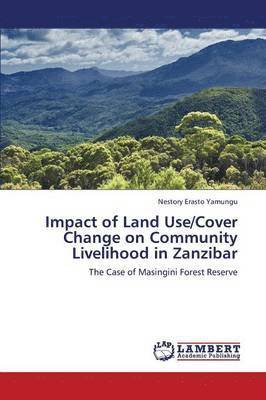 Nestory Erasto Yamungu

Impact of Land Use/Cover Change on Community Livelihood in Zanzibar

The Case of Masingini Forest Reserve

LAP
LAMBERT
Academic Publishing